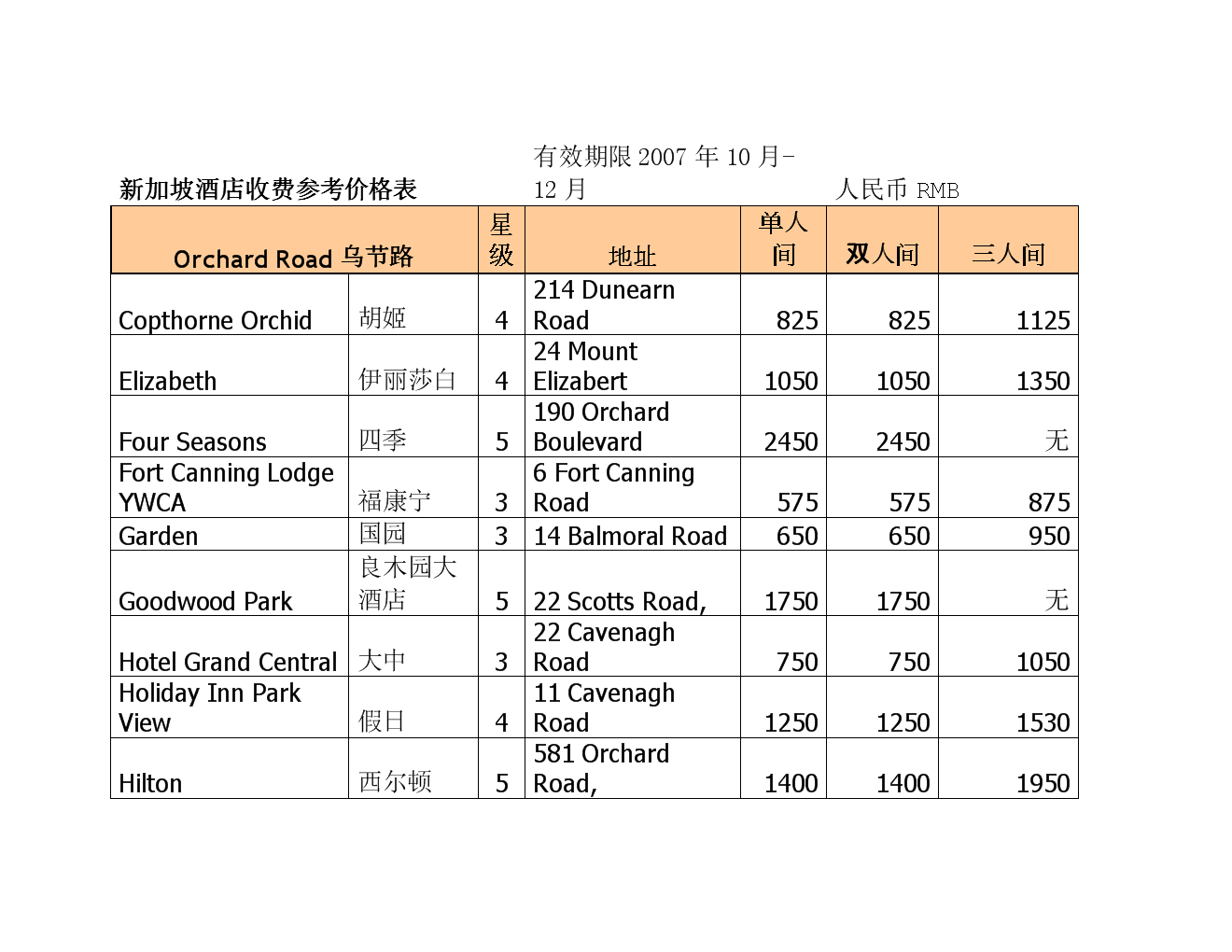 新加坡酒店收费参考价格表 有效期限 2007 年 10 月-12 月 人民币 RMB

| Orchard Road 乌节路 | | 星级 | 地址 | 单人间 | 双人间 | 三人间 |
|---|---|---|---|---|---|---|
| Copthorne Orchid | 胡姬 | 4 | 214 Dunearn Road | 825 | 825 | 1125 |
| Elizabeth | 伊丽莎白 | 4 | 24 Mount Elizabert | 1050 | 1050 | 1350 |
| Four Seasons | 四季 | 5 | 190 Orchard Boulevard | 2450 | 2450 | 无 |
| Fort Canning Lodge YWCA | 福康宁 | 3 | 6 Fort Canning Road | 575 | 575 | 875 |
| Garden | 国园 | 3 | 14 Balmoral Road | 650 | 650 | 950 |
| Goodwood Park | 良木园大酒店 | 5 | 22 Scotts Road, | 1750 | 1750 | 无 |
| Hotel Grand Central | 大中 | 3 | 22 Cavenagh Road | 750 | 750 | 1050 |
| Holiday Inn Park View | 假日 | 4 | 11 Cavenagh Road | 1250 | 1250 | 1530 |
| Hilton | 西尔顿 | 5 | 581 Orchard Road, | 1400 | 1400 | 1950 |